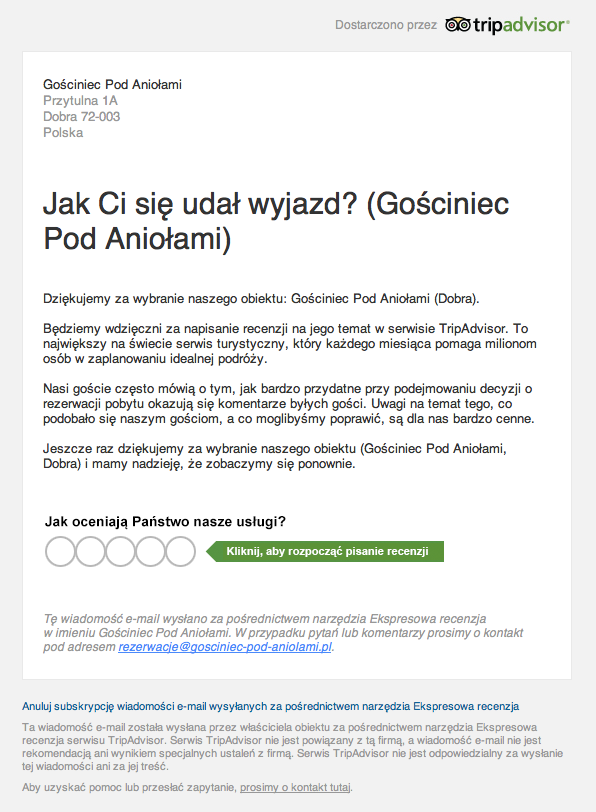 Dostarczono przez tripadvisor®

Gościniec Pod Aniołami
Przytulna 1A
Dobra 72-003
Polska

Jak Ci się udał wyjazd? (Gościniec Pod Aniołami)

Dziękujemy za wybranie naszego obiektu: Gościniec Pod Aniołami (Dobra).

Będziemy wdzięczni za napisanie recenzji na jego temat w serwisie TripAdvisor. To największy na świecie serwis turystyczny, który każdego miesiąca pomaga milionom osób w zaplanowaniu idealnej podróży.

Nasi goście często mówią o tym, jak bardzo przydatne przy podejmowaniu decyzji o rezerwacji pobytu okazują się komentarze byłych gości. Uwagi na temat tego, co podobało się naszym gościom, a co moglibyśmy poprawić, są dla nas bardzo cenne.

Jeszcze raz dziękujemy za wybranie naszego obiektu (Gościniec Pod Aniołami, Dobra) i mamy nadzieję, że zobaczymy się ponownie.

Jak oceniają Państwo nasze usługi?

Kliknij, aby rozpocząć pisanie recenzji

Tę wiadomość e-mail wysłano za pośrednictwem narzędzia Ekspresowa recenzja w imieniu Gościniec Pod Aniołami. W przypadku pytań lub komentarzy prosimy o kontakt pod adresem rezerwacje@gosciniec-pod-aniolami.pl.

Anuluj subskrypcję wiadomości e-mail wysyłanych za pośrednictwem narzędzia Ekspresowa recenzja

Ta wiadomość e-mail została wysłana przez właściciela obiektu za pośrednictwem narzędzia Ekspresowa recenzja serwisu TripAdvisor. Serwis TripAdvisor nie jest powiązany z tą firmą, a wiadomość e-mail nie jest rekomendacją ani wynikiem specjalnych ustaleń z firmą. Serwis TripAdvisor nie jest odpowiedzialny za wysłanie tej wiadomości ani za jej treść.

Aby uzyskać pomoc lub przesłać zapytanie, prosimy o kontakt tutaj.